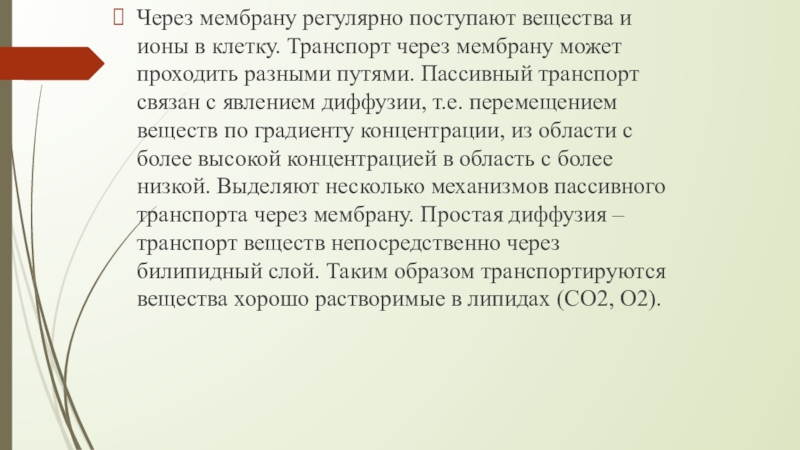 Через мембрану регулярно поступают вещества и ионы в клетку. Транспорт через мембрану может проходить разными путями. Пассивный транспорт связан с явлением диффузии, т.е. перемещением веществ по градиенту концентрации, из области с более высокой концентрацией в область с более низкой. Выделяют несколько механизмов пассивного транспорта через мембрану. Простая диффузия – транспорт веществ непосредственно через билипидный слой. Таким образом транспортируются вещества хорошо растворимые в липидах (СО2, О2).